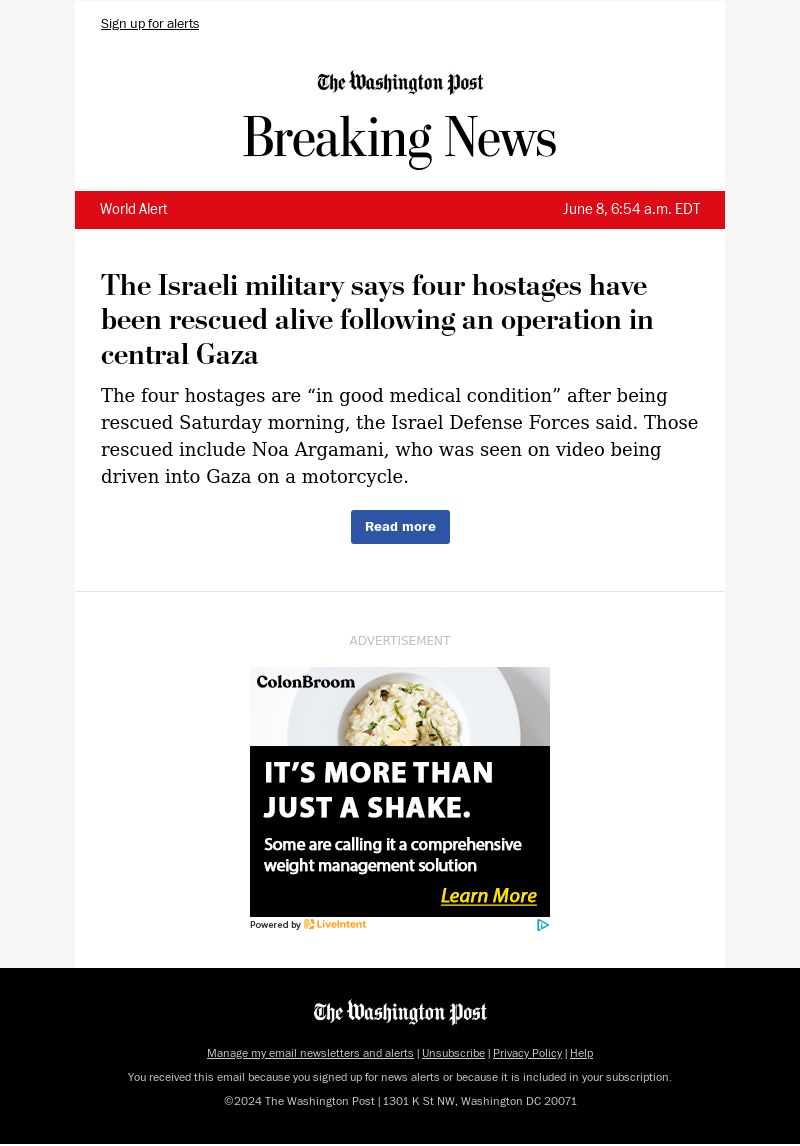 Sign up for alerts

The Washington Post

Breaking News

World Alert

June 8, 6:54 a.m. EDT

The Israeli military says four hostages have been rescued alive following an operation in central Gaza

The four hostages are “in good medical condition” after being rescued Saturday morning, the Israel Defense Forces said. Those rescued include Noa Argamani, who was seen on video being driven into Gaza on a motorcycle.

Read more

ADVERTISEMENT

ColonBroom

IT’S MORE THAN JUST A SHAKE.

Some are calling it a comprehensive weight management solution

Learn More

Powered by LiveIntent

The Washington Post

Manage my email newsletters and alerts | Unsubscribe | Privacy Policy | Help

You received this email because you signed up for news alerts or because it is included in your subscription.

©2024 The Washington Post | 1301 K St NW, Washington DC 20071